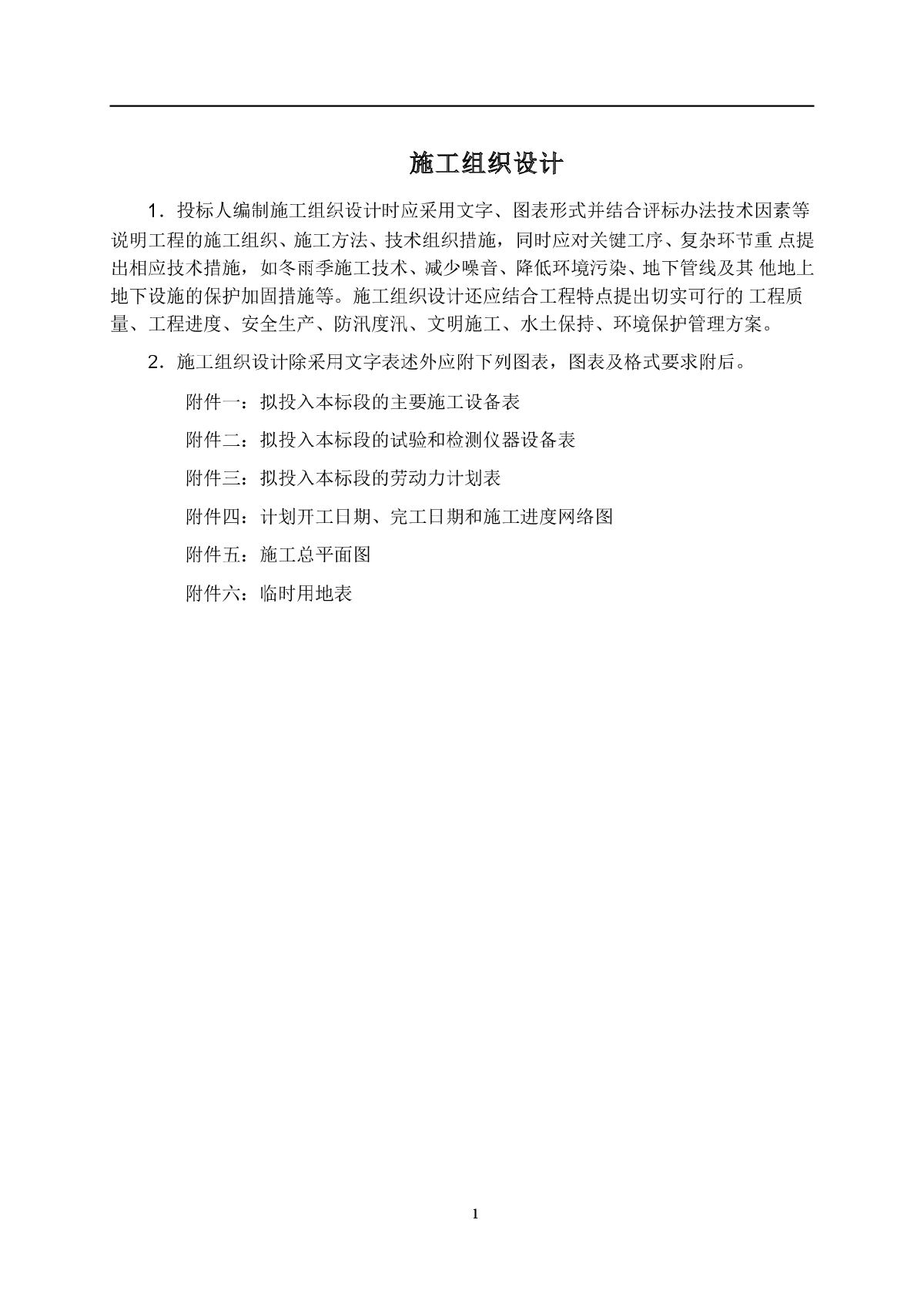 施工组织设计

1．投标人编制施工组织设计时应采用文字、图表形式并结合评标办法技术因素等说明工程的施工组织、施工方法、技术组织措施，同时应对关键工序、复杂环节重 点提出相应技术措施，如冬雨季施工技术、减少噪音、降低环境污染、地下管线及其 他地上地下设施的保护加固措施等。施工组织设计还应结合工程特点提出切实可行的 工程质量、工程进度、安全生产、防汛度汛、文明施工、水土保持、环境保护管理方案。

2．施工组织设计除采用文字表述外应附下列图表，图表及格式要求附后。

附件一：拟投入本标段的主要施工设备表

附件二：拟投入本标段的试验和检测仪器设备表

附件三：拟投入本标段的劳动力计划表

附件四：计划开工日期、完工日期和施工进度网络图

附件五：施工总平面图

附件六：临时用地表

1